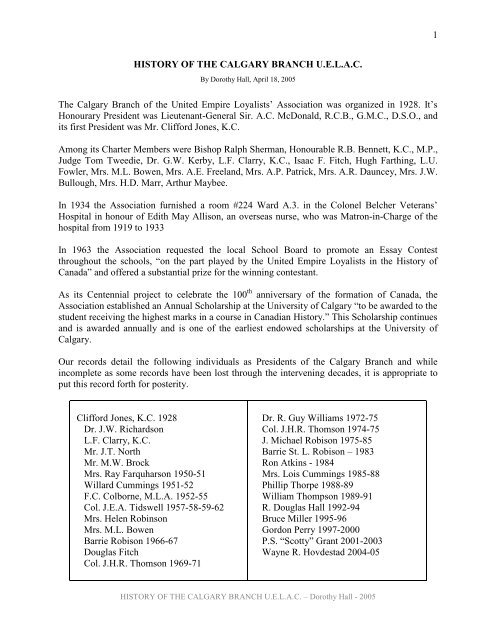 1

HISTORY OF THE CALGARY BRANCH U.E.L.A.C.

By Dorothy Hall, April 18, 2005

The Calgary Branch of the United Empire Loyalists' Association was organized in 1928. It's Honourary President was Lieutenant-General Sir. A.C. McDonald, R.C.B., G.M.C., D.S.O., and its first President was Mr. Clifford Jones, K.C.

Among its Charter Members were Bishop Ralph Sherman, Honourable R.B. Bennett, K.C., M.P., Judge Tom Tweedie, Dr. G.W. Kerby, L.F. Clarry, K.C., Isaac F. Fitch, Hugh Farthing, L.U. Fowler, Mrs. M.L. Bowen, Mrs. A.E. Freeland, Mrs. A.P. Patrick, Mrs. A.R. Dauncey, Mrs. J.W. Bullough, Mrs. H.D. Marr, Arthur Maybee.

In 1934 the Association furnished a room #224 Ward A.3. in the Colonel Belcher Veterans' Hospital in honour of Edith May Allison, an overseas nurse, who was Matron-in-Charge of the hospital from 1919 to 1933

In 1963 the Association requested the local School Board to promote an Essay Contest throughout the schools, "on the part played by the United Empire Loyalists in the History of Canada" and offered a substantial prize for the winning contestant.

As its Centennial project to celebrate the $100^{th}$ anniversary of the formation of Canada, the Association established an Annual Scholarship at the University of Calgary "to be awarded to the student receiving the highest marks in a course in Canadian History." This Scholarship continues and is awarded annually and is one of the earliest endowed scholarships at the University of Calgary.

Our records detail the following individuals as Presidents of the Calgary Branch and while incomplete as some records have been lost through the intervening decades, it is appropriate to put this record forth for posterity.

Clifford Jones, K.C. 1928
Dr. J.W. Richardson
L.F. Clarry, K.C.
Mr. J.T. North
Mr. M.W. Brock
Mrs. Ray Farquharson 1950-51
Willard Cummings 1951-52
F.C. Colborne, M.L.A. 1952-55
Col. J.E.A. Tidswell 1957-58-59-62
Mrs. Helen Robinson
Mrs. M.L. Bowen
Barrie Robison 1966-67
Douglas Fitch
Col. J.H.R. Thomson 1969-71

Dr. R. Guy Williams 1972-75
Col. J.H.R. Thomson 1974-75
J. Michael Robison 1975-85
Barrie St. L. Robison – 1983
Ron Atkins - 1984
Mrs. Lois Cummings 1985-88
Phillip Thorpe 1988-89
William Thompson 1989-91
R. Douglas Hall 1992-94
Bruce Miller 1995-96
Gordon Perry 1997-2000
P.S. "Scotty" Grant 2001-2003
Wayne R. Hovdestad 2004-05

HISTORY OF THE CALGARY BRANCH U.E.L.A.C. – Dorothy Hall - 2005